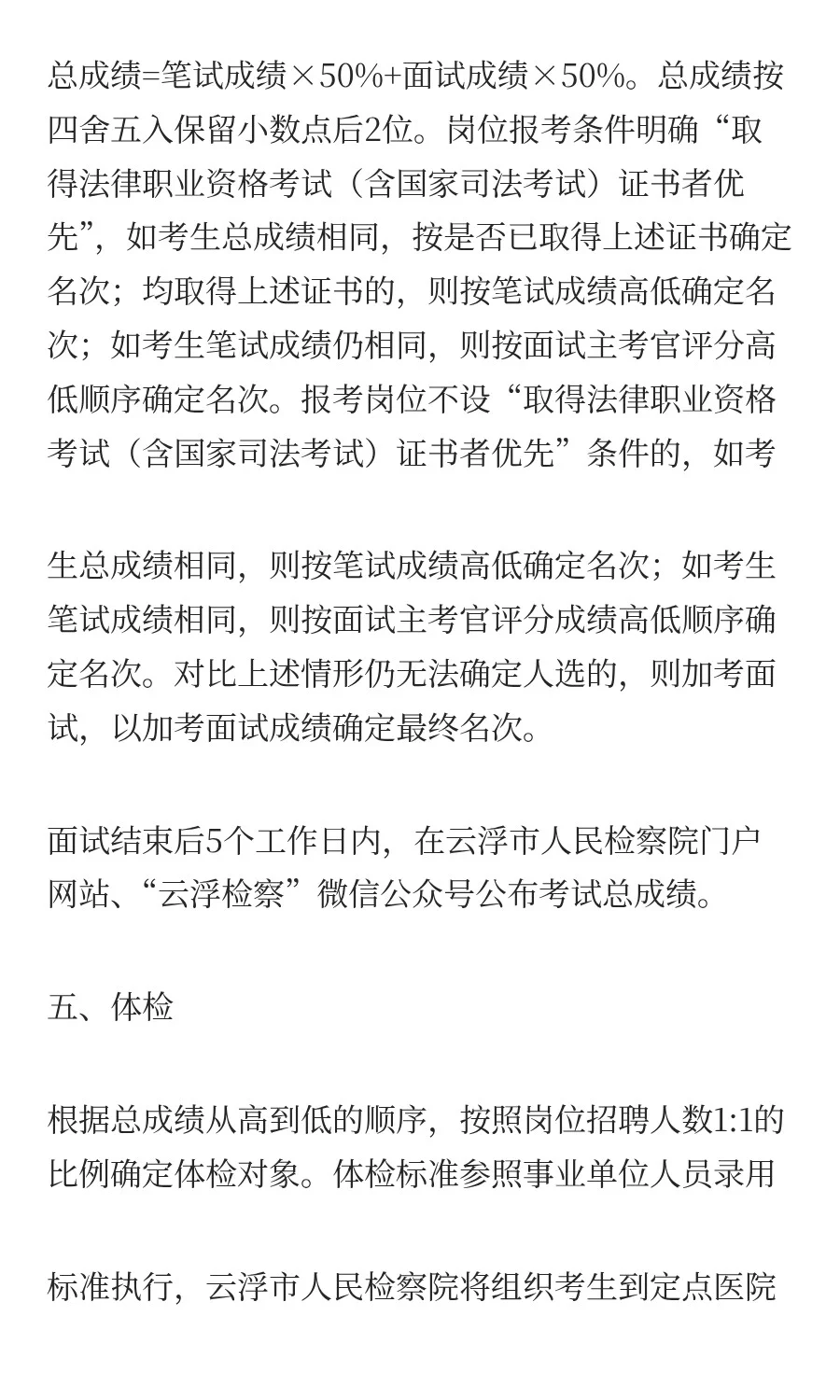 总成绩=笔试成绩×50%+面试成绩×50%。总成绩按四舍五入保留小数点后2位。岗位报考条件明确“取得法律职业资格考试（含国家司法考试）证书者优先”，如考生总成绩相同，按是否已取得上述证书确定名次；均取得上述证书的，则按笔试成绩高低确定名次；如考生笔试成绩仍相同，则按面试主考官评分高低顺序确定名次。报考岗位不设“取得法律职业资格考试（含国家司法考试）证书者优先”条件的，如考

生总成绩相同，则按笔试成绩高低确定名次；如考生笔试成绩相同，则按面试主考官评分成绩高低顺序确定名次。对比上述情形仍无法确定人选的，则加考面试，以加考面试成绩确定最终名次。

面试结束后5个工作日内，在云浮市人民检察院门户网站、“云浮检察”微信公众号公布考试总成绩。

五、体检

根据总成绩从高到低的顺序，按照岗位招聘人数1:1的比例确定体检对象。体检标准参照事业单位人员录用

标准执行，云浮市人民检察院将组织考生到定点医院